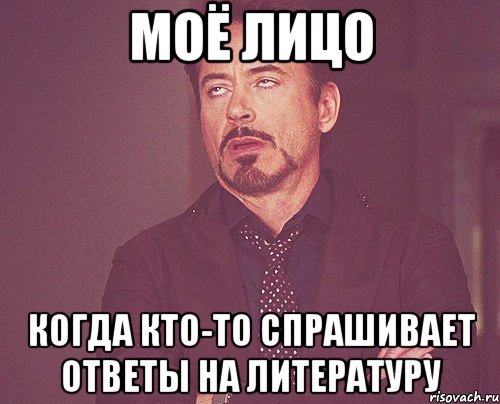 МОЁ ЛИЦО

КОГДА КТО-ТО СПРАШИВАЕТ ОТВЕТЫ НА ЛИТЕРАТУРУ

risovach.ru